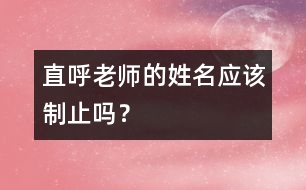 直呼老师的姓名应该制止吗？